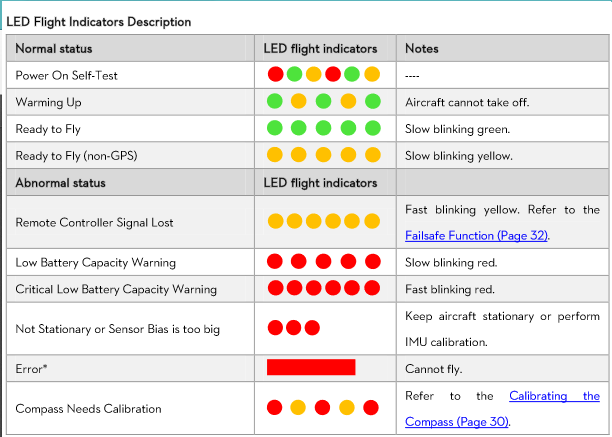 LED Flight Indicators Description

| Normal status | LED flight indicators | Notes |
|---|---|---|
| Power On Self-Test | | ---- |
| Warming Up | | Aircraft cannot take off. |
| Ready to Fly | | Slow blinking green. |
| Ready to Fly (non-GPS) | | Slow blinking yellow. |
| Abnormal status | LED flight indicators | |
| Remote Controller Signal Lost | | Fast blinking yellow. Refer to the Failsafe Function (Page 32). |
| Low Battery Capacity Warning | | Slow blinking red. |
| Critical Low Battery Capacity Warning | | Fast blinking red. |
| Not Stationary or Sensor Bias is too big | | Keep aircraft stationary or perform IMU calibration. |
| Error* | | Cannot fly. |
| Compass Needs Calibration | | Refer to the Calibrating the Compass (Page 30). |